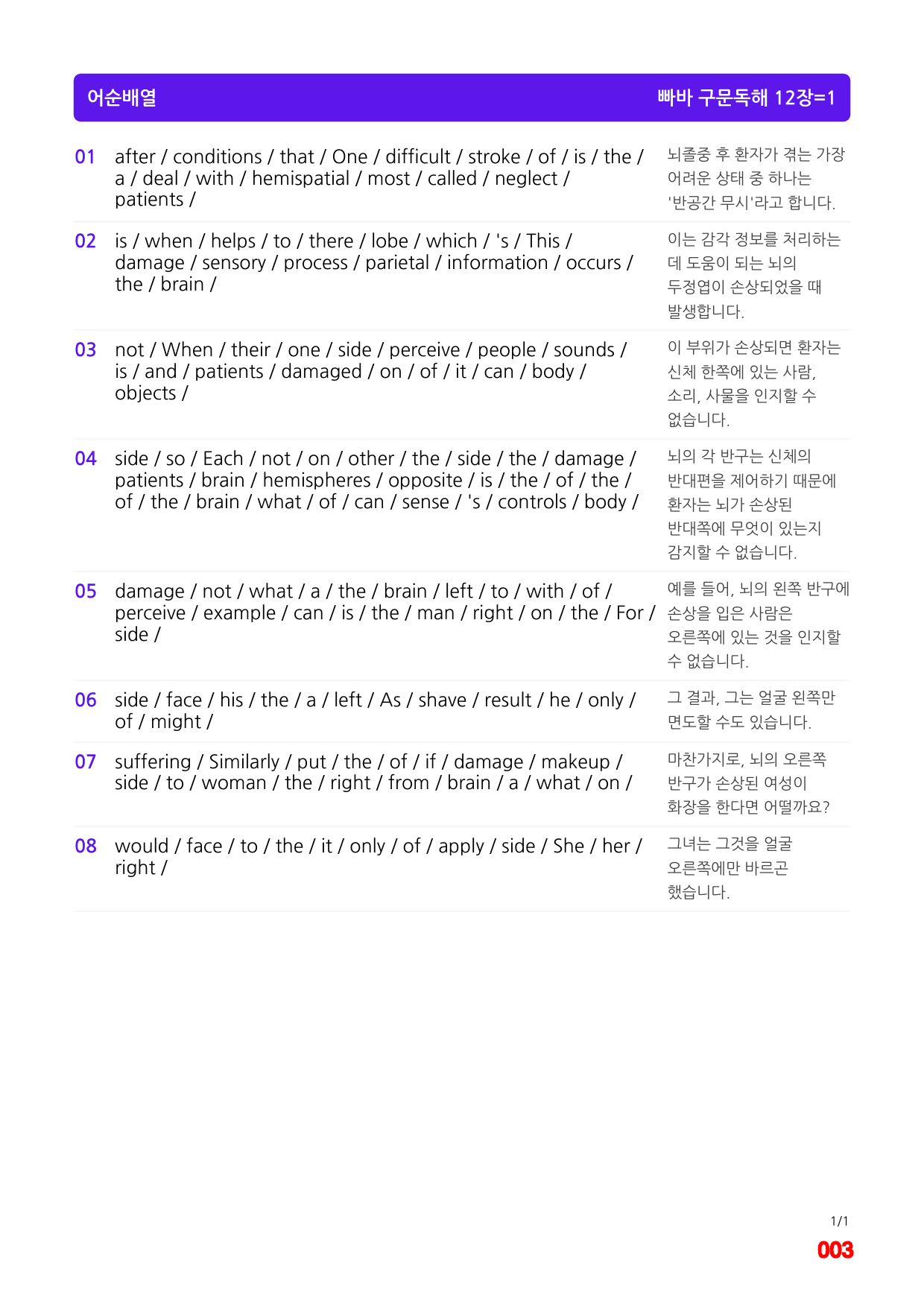 어순배열 빠바 구문독해 12장=1

01 after / conditions / that / One / difficult / stroke / of / is / the / a / deal / with / hemispatial / most / called / neglect / patients /

뇌졸중 후 환자가 겪는 가장 어려운 상태 중 하나는 '반공간 무시'라고 합니다.

02 is / when / helps / to / there / lobe / which / 's / This / damage / sensory / process / parietal / information / occurs / the / brain /

이는 감각 정보를 처리하는 데 도움이 되는 뇌의 두정엽이 손상되었을 때 발생합니다.

03 not / When / their / one / side / perceive / people / sounds / is / and / patients / damaged / on / of / it / can / body / objects /

이 부위가 손상되면 환자는 신체 한쪽에 있는 사람, 소리, 사물을 인지할 수 없습니다.

04 side / so / Each / not / on / other / the / side / the / damage / patients / brain / hemispheres / opposite / is / the / of / the / of / the / brain / what / of / can / sense / 's / controls / body /

뇌의 각 반구는 신체의 반대편을 제어하기 때문에 환자는 뇌가 손상된 반대쪽에 무엇이 있는지 감지할 수 없습니다.

05 damage / not / what / a / the / brain / left / to / with / of / perceive / example / can / is / the / man / right / on / the / For / side /

예를 들어, 뇌의 왼쪽 반구에 손상을 입은 사람은 오른쪽에 있는 것을 인지할 수 없습니다.

06 side / face / his / the / a / left / As / shave / result / he / only / of / might /

그 결과, 그는 얼굴 왼쪽만 면도할 수도 있습니다.

07 suffering / Similarly / put / the / of / if / damage / makeup / side / to / woman / the / right / from / brain / a / what / on /

마찬가지로, 뇌의 오른쪽 반구가 손상된 여성이 화장을 한다면 어떨까요?

08 would / face / to / the / it / only / of / apply / side / She / her / right /

그녀는 그것을 얼굴 오른쪽에만 바르곤 했습니다.

1/1
003